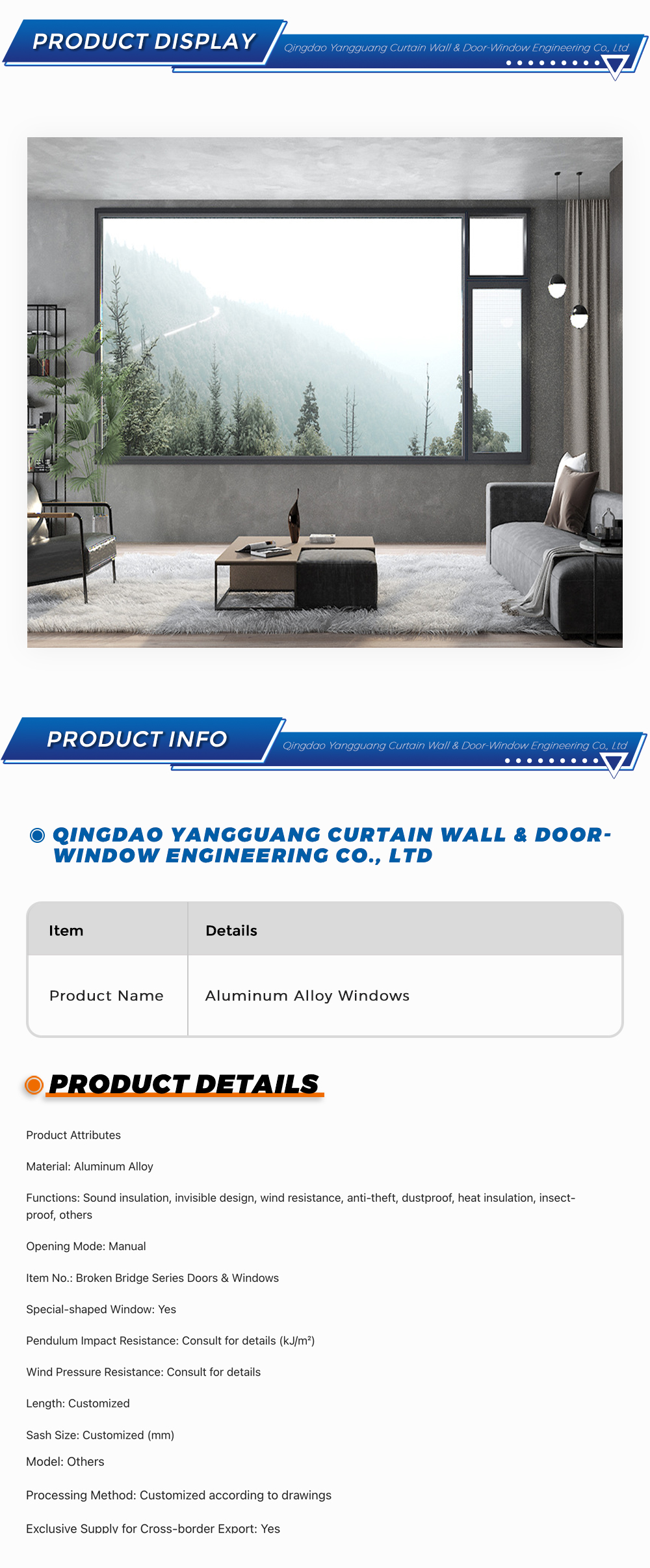 PRODUCT DISPLAY

Qingdao Yangguang Curtain Wall & Door-Window Engineering Co., Ltd

PRODUCT INFO

Qingdao Yangguang Curtain Wall & Door-Window Engineering Co., Ltd

QINGDAO YANGGUANG CURTAIN WALL & DOOR-WINDOW ENGINEERING CO., LTD

| Item | Details |
|---|---|
| Product Name | Aluminum Alloy Windows |

PRODUCT DETAILS

Product Attributes

Material: Aluminum Alloy

Functions: Sound insulation, invisible design, wind resistance, anti-theft, dustproof, heat insulation, insect-proof, others

Opening Mode: Manual

Item No.: Broken Bridge Series Doors & Windows

Special-shaped Window: Yes

Pendulum Impact Resistance: Consult for details (kJ/m²)

Wind Pressure Resistance: Consult for details

Length: Customized

Sash Size: Customized (mm)

Model: Others

Processing Method: Customized according to drawings

Exclusive Supply for Cross-border Export: Yes